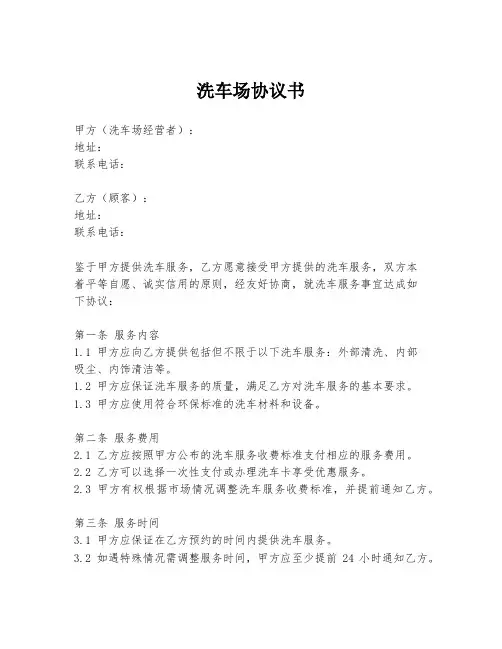 洗车场协议书

甲方（洗车场经营者）：
地址：
联系电话：

乙方（顾客）：
地址：
联系电话：

鉴于甲方提供洗车服务，乙方愿意接受甲方提供的洗车服务，双方本着平等自愿、诚实信用的原则，经友好协商，就洗车服务事宜达成如下协议：

第一条 服务内容
1.1 甲方应向乙方提供包括但不限于以下洗车服务：外部清洗、内部吸尘、内饰清洁等。
1.2 甲方应保证洗车服务的质量，满足乙方对洗车服务的基本要求。
1.3 甲方应使用符合环保标准的洗车材料和设备。

第二条 服务费用
2.1 乙方应按照甲方公布的洗车服务收费标准支付相应的服务费用。
2.2 乙方可以选择一次性支付或办理洗车卡享受优惠服务。
2.3 甲方有权根据市场情况调整洗车服务收费标准，并提前通知乙方。

第三条 服务时间
3.1 甲方应保证在乙方预约的时间内提供洗车服务。
3.2 如遇特殊情况需调整服务时间，甲方应至少提前 24 小时通知乙方。